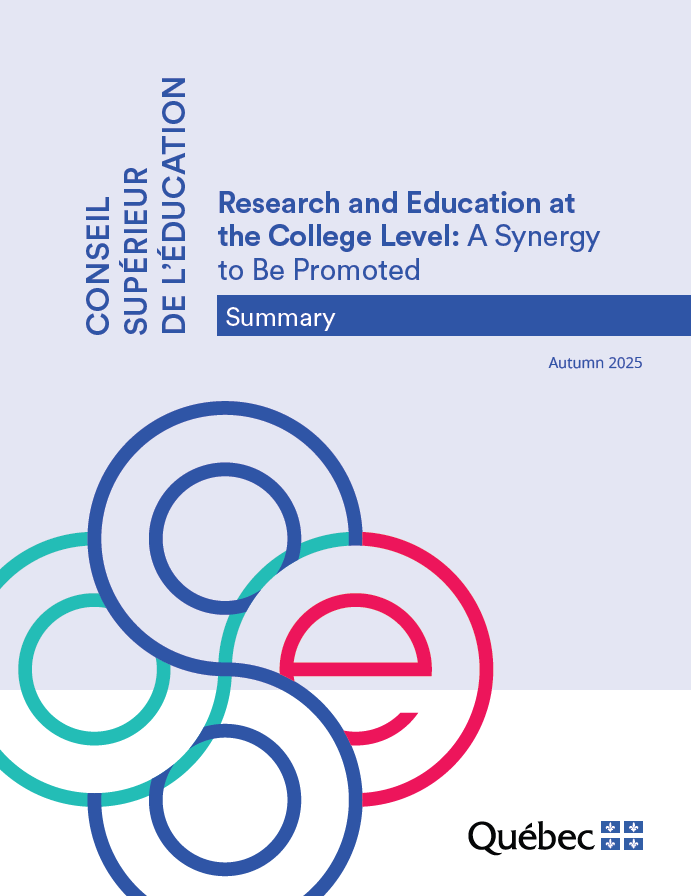 CONSEIL
SUPÉRIEUR
DE L'ÉDUCATION

Research and Education at the College Level: A Synergy to Be Promoted

Summary

Autumn 2025

Québec